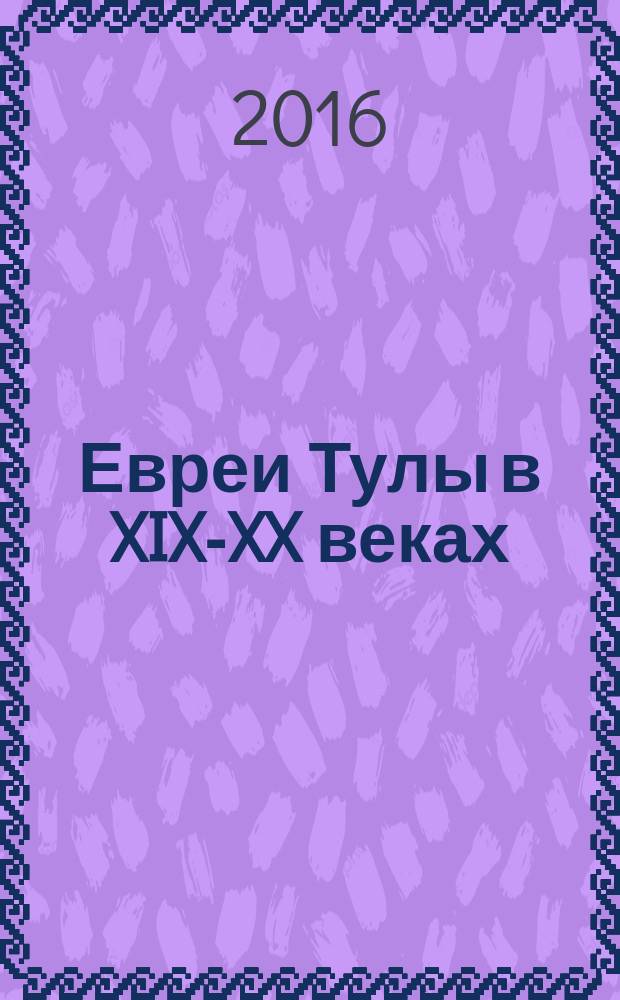 2016

Евреи Тулы в XIX-XX веках